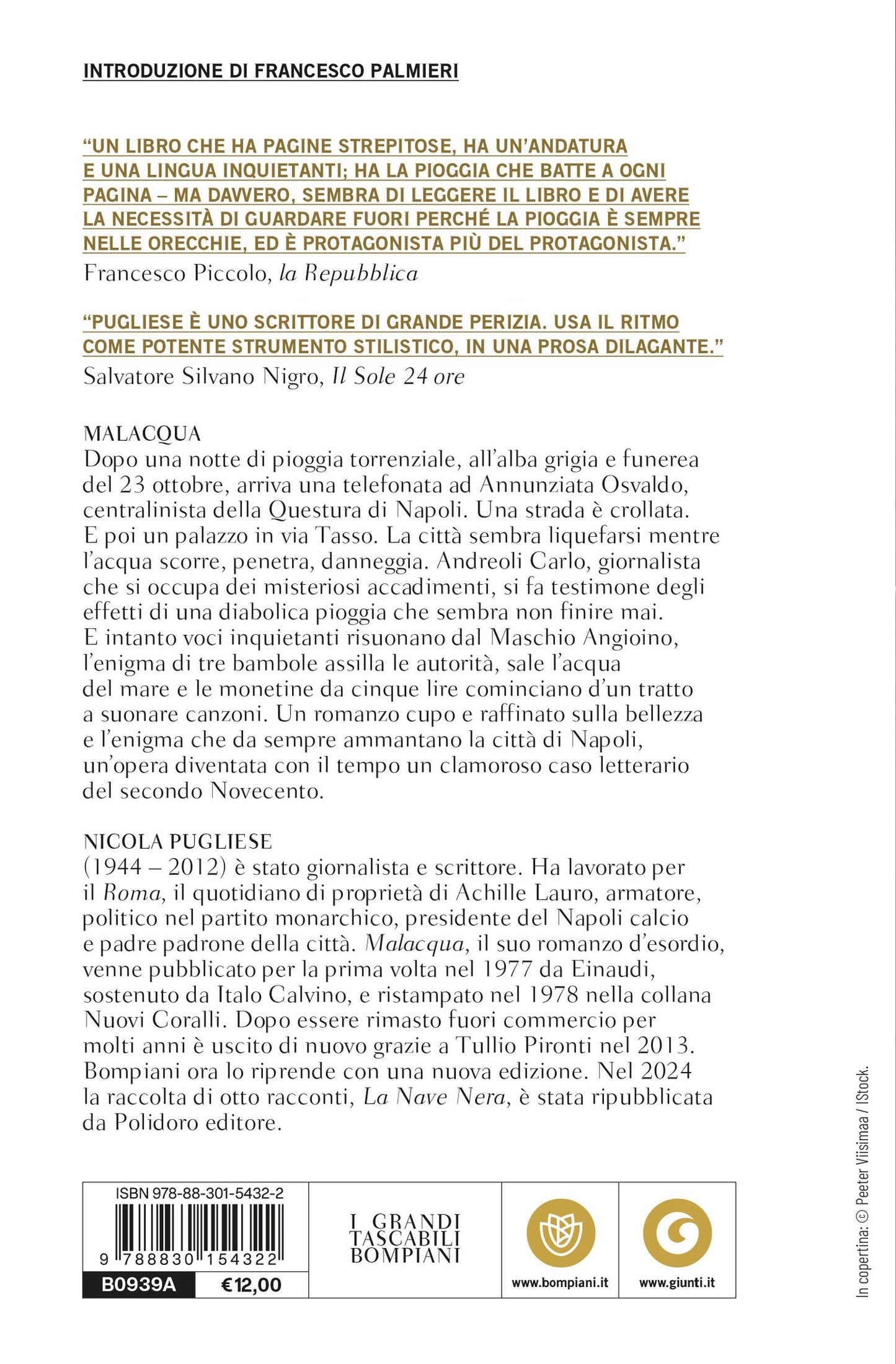 INTRODUZIONE DI FRANCESCO PALMIERI

“UN LIBRO CHE HA PAGINE STREPITOSE, HA UN’ANDATURA E UNA LINGUA INQUIETANTI; HA LA PIOGGIA CHE BATTE A OGNI PAGINA – MA DAVVERO, SEMBRA DI LEGGERE IL LIBRO E DI AVERE LA NECESSITÀ DI GUARDARE FUORI PERCHÉ LA PIOGGIA È SEMPRE NELLE ORECCHIE, ED È PROTAGONISTA PIÙ DEL PROTAGONISTA.”
Francesco Piccolo, la Repubblica

“PUGLIESE È UNO SCRITTORE DI GRANDE PERIZIA. USA IL RITMO COME POTENTE STRUMENTO STILISTICO, IN UNA PROSA DILAGANTE.”
Salvatore Silvano Nigro, Il Sole 24 ore

MALACQUA
Dopo una notte di pioggia torrenziale, all’alba grigia e funerea del 23 ottobre, arriva una telefonata ad Annunziata Osvaldo, centralinista della Questura di Napoli. Una strada è crollata. E poi un palazzo in via Tasso. La città sembra liquefarsi mentre l’acqua scorre, penetra, danneggia. Andreoli Carlo, giornalista che si occupa dei misteriosi accadimenti, si fa testimone degli effetti di una diabolica pioggia che sembra non finire mai. E intanto voci inquietanti risuonano dal Maschio Angioino, l’enigma di tre bambole assilla le autorità, sale l’acqua del mare e le monetine da cinque lire cominciano d’un tratto a suonare canzoni. Un romanzo cupo e raffinato sulla bellezza e l’enigma che da sempre ammantano la città di Napoli, un’opera diventata con il tempo un clamoroso caso letterario del secondo Novecento.

NICOLA PUGLIESE
(1944 – 2012) è stato giornalista e scrittore. Ha lavorato per il Roma, il quotidiano di proprietà di Achille Lauro, armatore, politico nel partito monarchico, presidente del Napoli calcio e padre padrone della città. Malacqua, il suo romanzo d’esordio, venne pubblicato per la prima volta nel 1977 da Einaudi, sostenuto da Italo Calvino, e ristampato nel 1978 nella collana Nuovi Coralli. Dopo essere rimasto fuori commercio per molti anni è uscito di nuovo grazie a Tullio Pironti nel 2013. Bompiani ora lo riprende con una nuova edizione. Nel 2024 la raccolta di otto racconti, La Nave Nera, è stata ripubblicata da Polidoro editore.

ISBN 978-88-301-5432-2
9 788830 154322
B0939A €12,00

I GRANDI TASCABILI BOMPIANI

www.bompiani.it

www.giunti.it

In copertina: © Peeter Viisimaa / IStock.